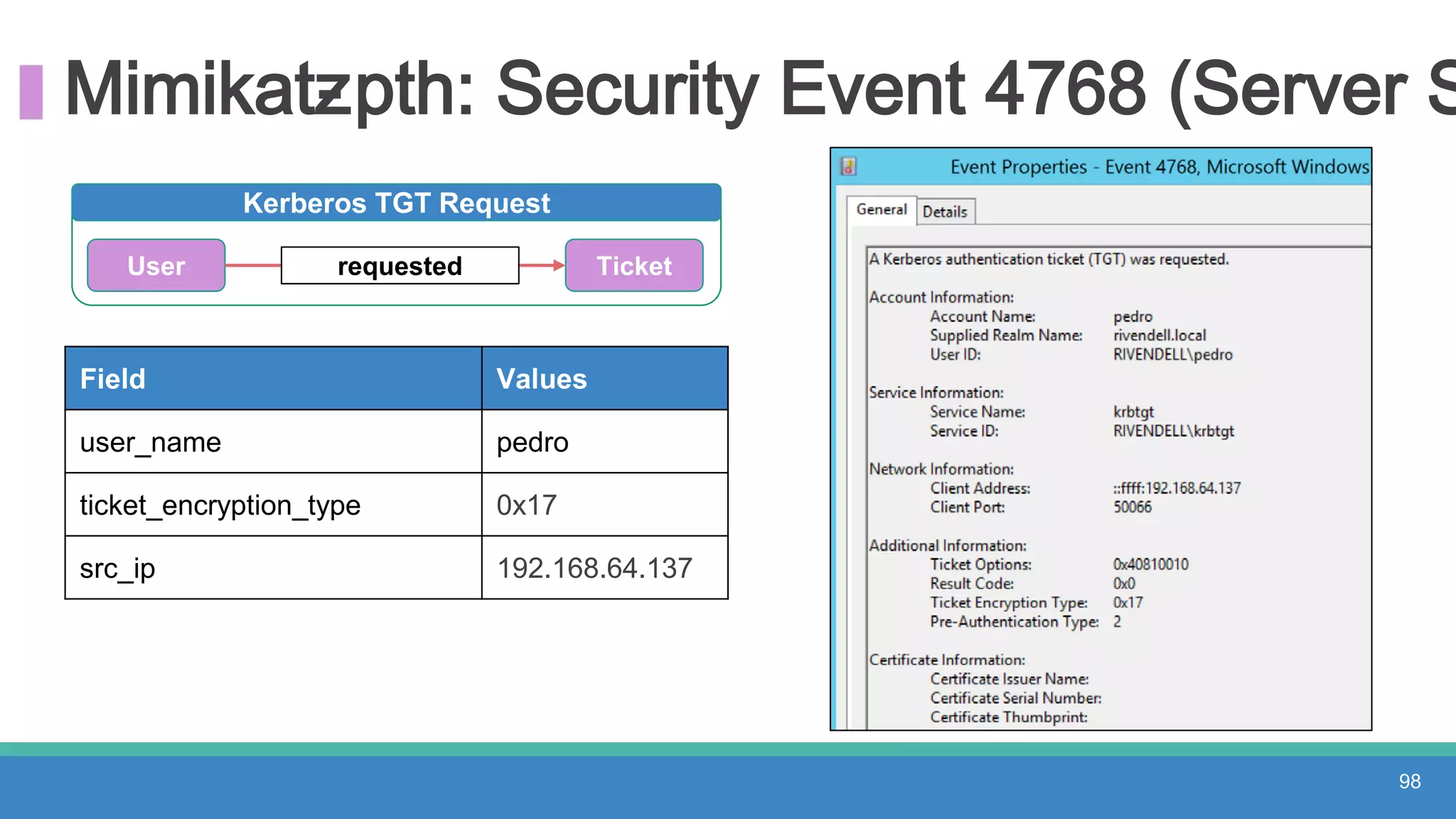 Mimikatzpth: Security Event 4768 (Server S

Kerberos TGT Request

User

requested

Ticket

| Field | Values |
|---|---|
| user_name | pedro |
| ticket_encryption_type | 0x17 |
| src_ip | 192.168.64.137 |

Event Properties - Event 4768, Microsoft Windows

General Details

A Kerberos authentication ticket (TGT) was requested.

Account Information:
Account Name: pedro
Supplied Realm Name: rivendell.local
User ID: RIVENDELL\pedro

Service Information:
Service Name: krbtgt
Service ID: RIVENDELL\krbtgt

Network Information:
Client Address: ::ffff:192.168.64.137
Client Port: 50066

Additional Information:
Ticket Options: 0x40810010
Result Code: 0x0
Ticket Encryption Type: 0x17
Pre-Authentication Type: 2

Certificate Information:
Certificate Issuer Name:
Certificate Serial Number:
Certificate Thumbprint:

98